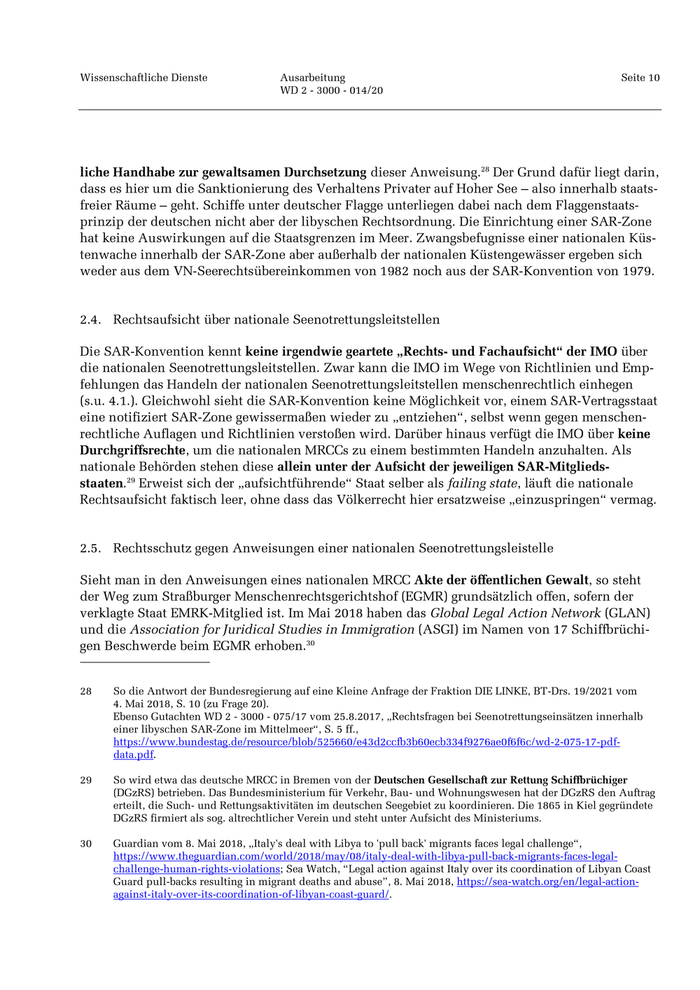 Wissenschaftliche Dienste

Ausarbeitung
WD 2 - 3000 - 014/20

Seite 10

liche Handhabe zur gewaltsamen Durchsetzung dieser Anweisung.$^{28}$ Der Grund dafür liegt darin, dass es hier um die Sanktionierung des Verhaltens Privater auf Hoher See – also innerhalb staatsfreier Räume – geht. Schiffe unter deutscher Flagge unterliegen dabei nach dem Flaggenstaatsprinzip der deutschen nicht aber der libyschen Rechtsordnung. Die Einrichtung einer SAR-Zone hat keine Auswirkungen auf die Staatsgrenzen im Meer. Zwangsbefugnisse einer nationalen Küstenwache innerhalb der SAR-Zone aber außerhalb der nationalen Küstengewässer ergeben sich weder aus dem VN-Seerechtsübereinkommen von 1982 noch aus der SAR-Konvention von 1979.

2.4. Rechtsaufsicht über nationale Seenotrettungsleitstellen

Die SAR-Konvention kennt keine irgendwie geartete „Rechts- und Fachaufsicht“ der IMO über die nationalen Seenotrettungsleitstellen. Zwar kann die IMO im Wege von Richtlinien und Empfehlungen das Handeln der nationalen Seenotrettungsleitstellen menschenrechtlich einhegen (s.u. 4.1.). Gleichwohl sieht die SAR-Konvention keine Möglichkeit vor, einem SAR-Vertragsstaat eine notifiziert SAR-Zone gewissermaßen wieder zu „entziehen“, selbst wenn gegen menschenrechtliche Auflagen und Richtlinien verstoßen wird. Darüber hinaus verfügt die IMO über keine Durchgriffsrechte, um die nationalen MRCCs zu einem bestimmten Handeln anzuhalten. Als nationale Behörden stehen diese allein unter der Aufsicht der jeweiligen SAR-Mitgliedsstaaten.$^{29}$ Erweist sich der „aufsichtführende“ Staat selber als failing state, läuft die nationale Rechtsaufsicht faktisch leer, ohne dass das Völkerrecht hier ersatzweise „einzuspringen“ vermag.

2.5. Rechtsschutz gegen Anweisungen einer nationalen Seenotrettungsleistelle

Sieht man in den Anweisungen eines nationalen MRCC Akte der öffentlichen Gewalt, so steht der Weg zum Straßburger Menschenrechtsgerichtshof (EGMR) grundsätzlich offen, sofern der verklagte Staat EMRK-Mitglied ist. Im Mai 2018 haben das Global Legal Action Network (GLAN) und die Association for Juridical Studies in Immigration (ASGI) im Namen von 17 Schiffbrüchigen Beschwerde beim EGMR erhoben.$^{30}$

28 So die Antwort der Bundesregierung auf eine Kleine Anfrage der Fraktion DIE LINKE, BT-Drs. 19/2021 vom 4. Mai 2018, S. 10 (zu Frage 20).
Ebenso Gutachten WD 2 - 3000 - 075/17 vom 25.8.2017, „Rechtsfragen bei Seenotrettungseinsätzen innerhalb einer libyschen SAR-Zone im Mittelmeer“, S. 5 ff., https://www.bundestag.de/resource/blob/525660/e43d2ccfb3b60ecb334f9276ae0f6f6c/wd-2-075-17-pdf-data.pdf.

29 So wird etwa das deutsche MRCC in Bremen von der Deutschen Gesellschaft zur Rettung Schiffbrüchiger (DGzRS) betrieben. Das Bundesministerium für Verkehr, Bau- und Wohnungswesen hat der DGzRS den Auftrag erteilt, die Such- und Rettungsaktivitäten im deutschen Seegebiet zu koordinieren. Die 1865 in Kiel gegründete DGzRS firmiert als sog. altrechtlicher Verein und steht unter Aufsicht des Ministeriums.

30 Guardian vom 8. Mai 2018, „Italy's deal with Libya to 'pull back' migrants faces legal challenge“, https://www.theguardian.com/world/2018/may/08/italy-deal-with-libya-pull-back-migrants-faces-legal-challenge-human-rights-violations; Sea Watch, “Legal action against Italy over its coordination of Libyan Coast Guard pull-backs resulting in migrant deaths and abuse”, 8. Mai 2018, https://sea-watch.org/en/legal-action-against-italy-over-its-coordination-of-libyan-coast-guard/.